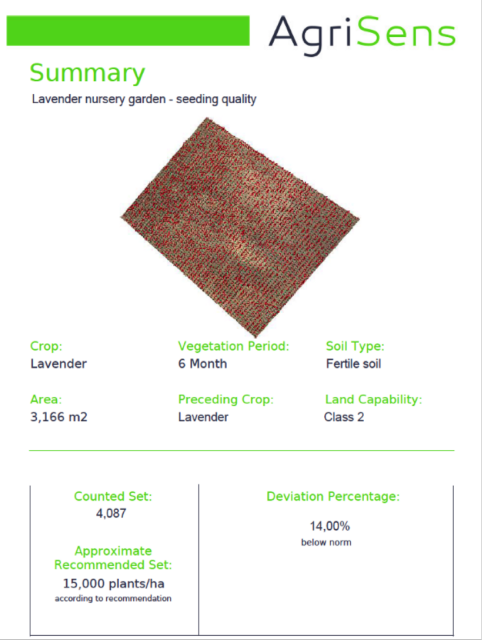 AgriSens

Summary

Lavender nursery garden - seeding quality

Crop:
Lavender

Vegetation Period:
6 Month

Soil Type:
Fertile soil

Area:
3,166 m2

Preceding Crop:
Lavender

Land Capability:
Class 2

Counted Set:
4,087

Approximate Recommended Set:
15,000 plants/ha
according to recommendation

Deviation Percentage:
14,00%
below norm